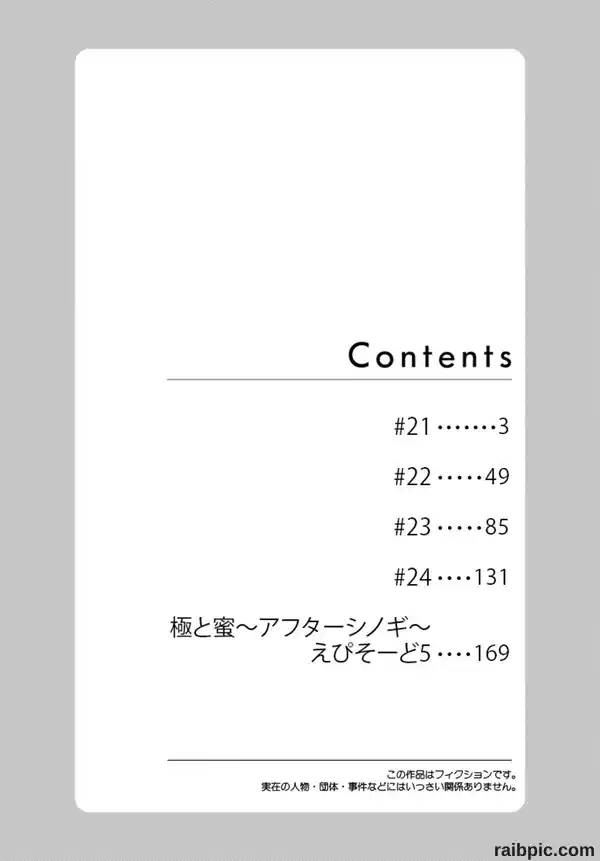 Contents

#21 3

#22 49

#23 85

#24 131

極と蜜～アフターシノギ～
えぴそーど5 169

この作品はフィクションです。
実在の人物・団体・事件などにはいっさい関係ありません。

raibpic.com